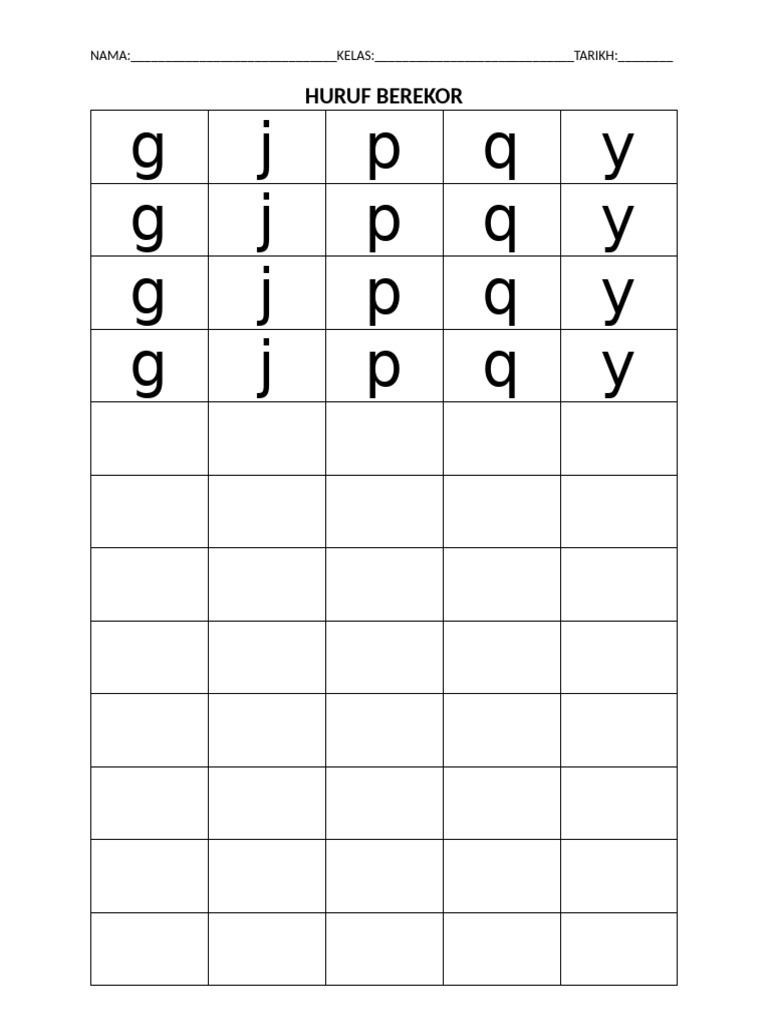 NAMA:____KELAS:____TARIKH:____

HURUF BEREKOR

| g | j | p | q | y |
|---|---|---|---|---|
| g | j | p | q | y |
| g | j | p | q | y |
| g | j | p | q | y |
| | | | | |
| | | | | |
| | | | | |
| | | | | |
| | | | | |
| | | | | |
| | | | | |
| | | | | |